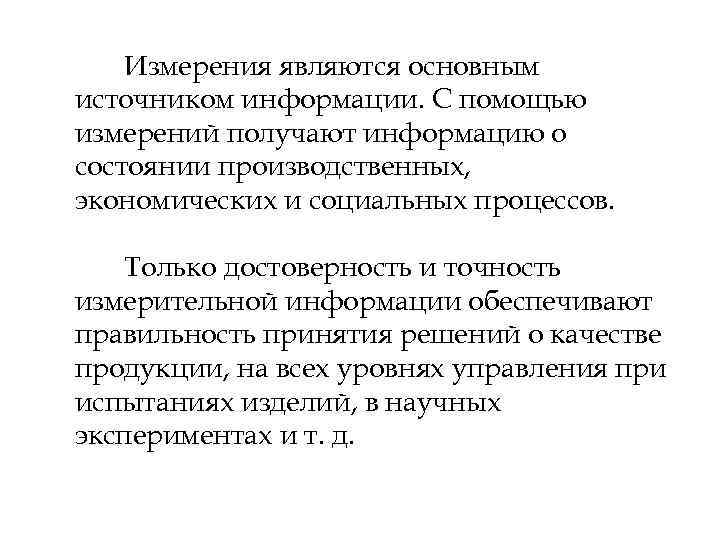 Измерения являются основным источником информации. С помощью измерений получают информацию о состоянии производственных, экономических и социальных процессов.

Только достоверность и точность измерительной информации обеспечивают правильность принятия решений о качестве продукции, на всех уровнях управления при испытаниях изделий, в научных экспериментах и т. д.